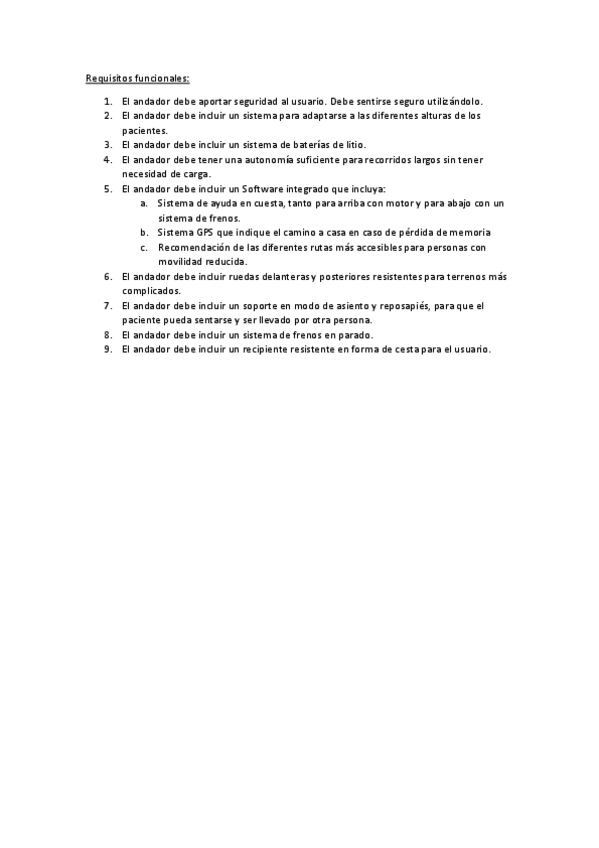 Requisitos funcionales:

1. El andador debe aportar seguridad al usuario. Debe sentirse seguro utilizándolo.
2. El andador debe incluir un sistema para adaptarse a las diferentes alturas de los pacientes.
3. El andador debe incluir un sistema de baterías de litio.
4. El andador debe tener una autonomía suficiente para recorridos largos sin tener necesidad de carga.
5. El andador debe incluir un Software integrado que incluya:
 a. Sistema de ayuda en cuesta, tanto para arriba con motor y para abajo con un sistema de frenos.
 b. Sistema GPS que indique el camino a casa en caso de pérdida de memoria
 c. Recomendación de las diferentes rutas más accesibles para personas con movilidad reducida.
6. El andador debe incluir ruedas delanteras y posteriores resistentes para terrenos más complicados.
7. El andador debe incluir un soporte en modo de asiento y reposapiés, para que el paciente pueda sentarse y ser llevado por otra persona.
8. El andador debe incluir un sistema de frenos en parado.
9. El andador debe incluir un recipiente resistente en forma de cesta para el usuario.